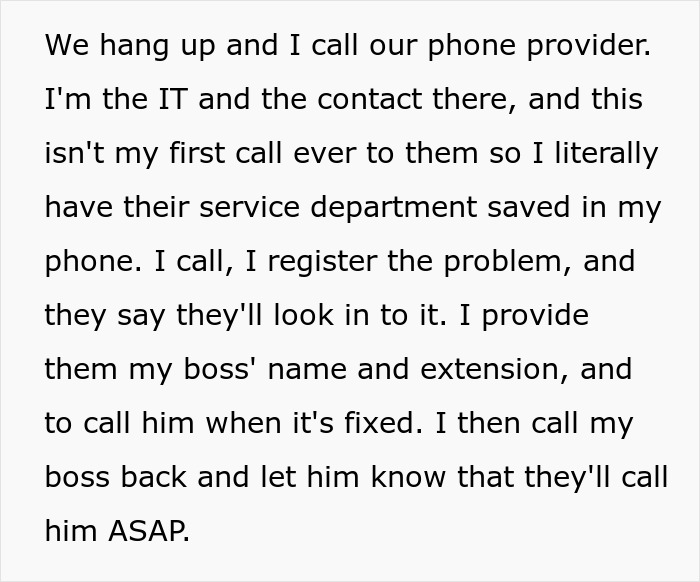 We hang up and I call our phone provider. I'm the IT and the contact there, and this isn't my first call ever to them so I literally have their service department saved in my phone. I call, I register the problem, and they say they'll look in to it. I provide them my boss' name and extension, and to call him when it's fixed. I then call my boss back and let him know that they'll call him ASAP.